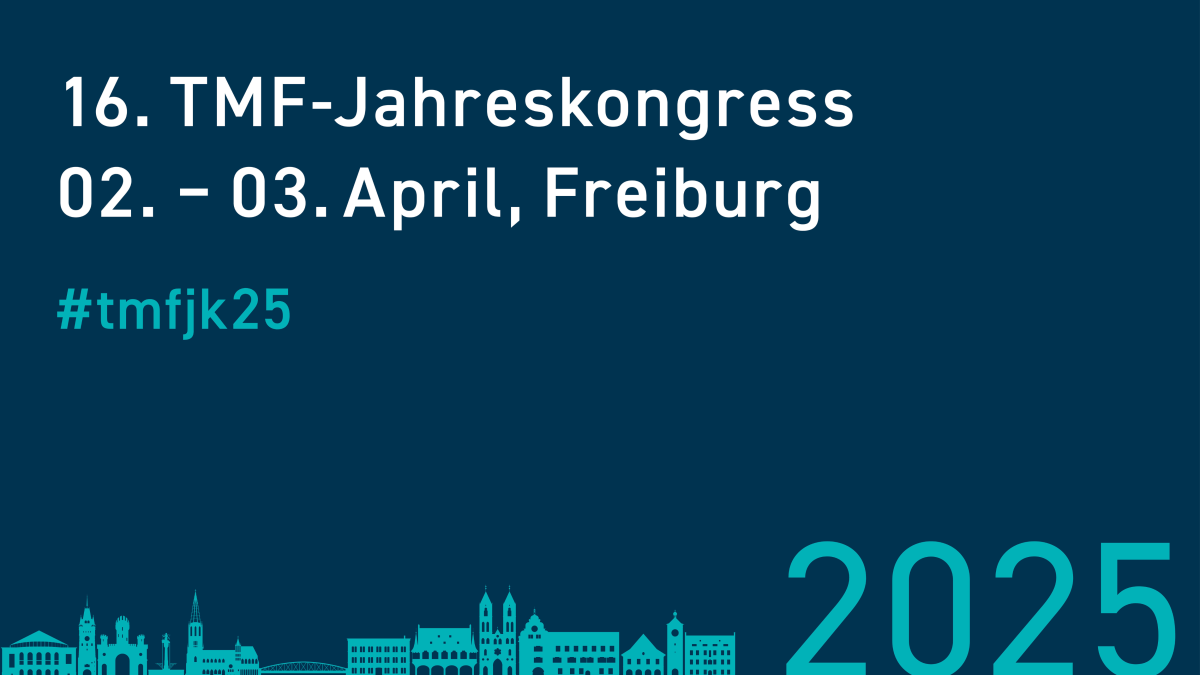 16. TMF-Jahreskongress
02. – 03. April, Freiburg

#tmfjk25

2025